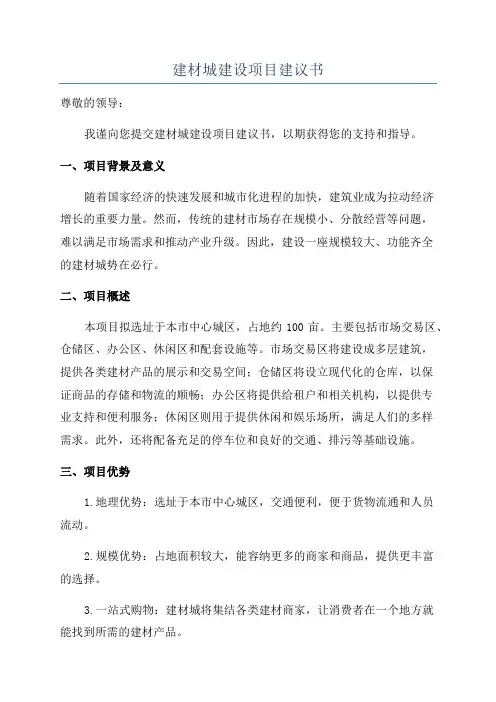 建材城建设项目建议书

尊敬的领导：

我谨向您提交建材城建设项目建议书，以期获得您的支持和指导。

一、项目背景及意义

随着国家经济的快速发展和城市化进程的加快，建筑业成为拉动经济增长的重要力量。然而，传统的建材市场存在规模小、分散经营等问题，难以满足市场需求和推动产业升级。因此，建设一座规模较大、功能齐全的建材城势在必行。

二、项目概述

本项目拟选址于本市中心城区，占地约 100 亩。主要包括市场交易区、仓储区、办公区、休闲区和配套设施等。市场交易区将建设成多层建筑，提供各类建材产品的展示和交易空间；仓储区将设立现代化的仓库，以保证商品的存储和物流的顺畅；办公区将提供给租户和相关机构，以提供专业支持和便利服务；休闲区则用于提供休闲和娱乐场所，满足人们的多样需求。此外，还将配备充足的停车位和良好的交通、排污等基础设施。

三、项目优势

1.地理优势：选址于本市中心城区，交通便利，便于货物流通和人员流动。

2.规模优势：占地面积较大，能容纳更多的商家和商品，提供更丰富的选择。

3.一站式购物：建材城将集结各类建材商家，让消费者在一个地方就能找到所需的建材产品。